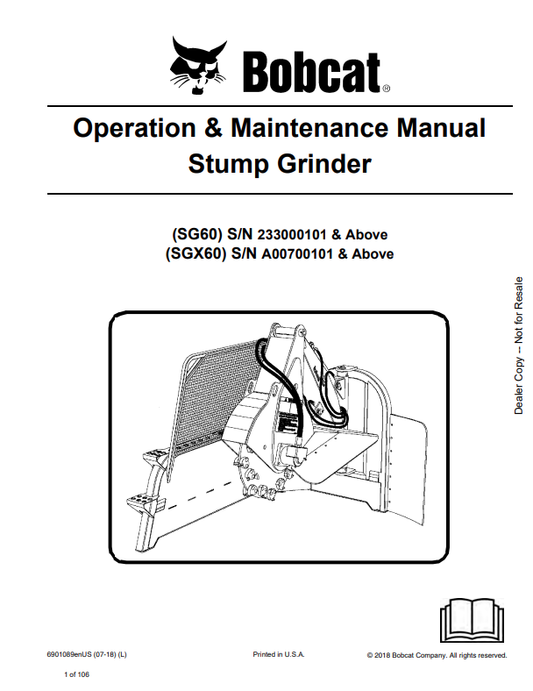 Bobcat®

Operation & Maintenance Manual
Stump Grinder

(SG60) S/N 233000101 & Above
(SGX60) S/N A00700101 & Above

Dealer Copy -- Not for Resale

6901089enUS (07-18) (L)

Printed in U.S.A.

© 2018 Bobcat Company. All rights reserved.

1 of 106